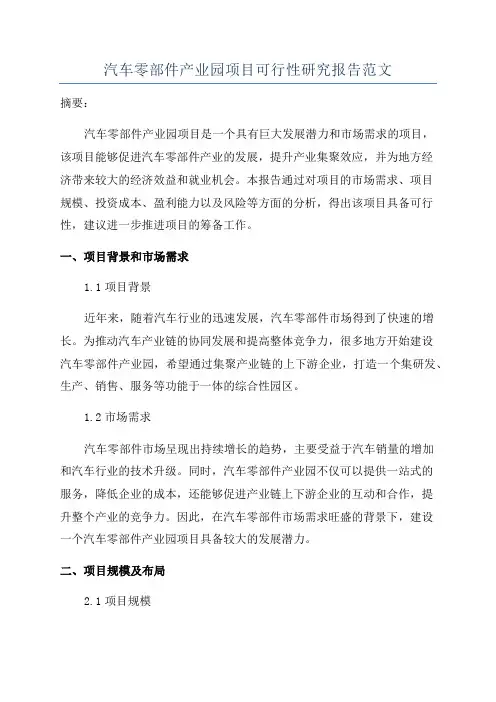 汽车零部件产业园项目可行性研究报告范文

摘要：

汽车零部件产业园项目是一个具有巨大发展潜力和市场需求的项目，该项目能够促进汽车零部件产业的发展，提升产业集聚效应，并为地方经济带来较大的经济效益和就业机会。本报告通过对项目的市场需求、项目规模、投资成本、盈利能力以及风险等方面的分析，得出该项目具备可行性，建议进一步推进项目的筹备工作。

一、项目背景和市场需求

1.1 项目背景

近年来，随着汽车行业的迅速发展，汽车零部件市场得到了快速的增长。为推动汽车产业链的协同发展和提高整体竞争力，很多地方开始建设汽车零部件产业园，希望通过集聚产业链的上下游企业，打造一个集研发、生产、销售、服务等功能于一体的综合性园区。

1.2 市场需求

汽车零部件市场呈现出持续增长的趋势，主要受益于汽车销量的增加和汽车行业的技术升级。同时，汽车零部件产业园不仅可以提供一站式的服务，降低企业的成本，还能够促进产业链上下游企业的互动和合作，提升整个产业的竞争力。因此，在汽车零部件市场需求旺盛的背景下，建设一个汽车零部件产业园项目具备较大的发展潜力。

二、项目规模及布局

2.1 项目规模